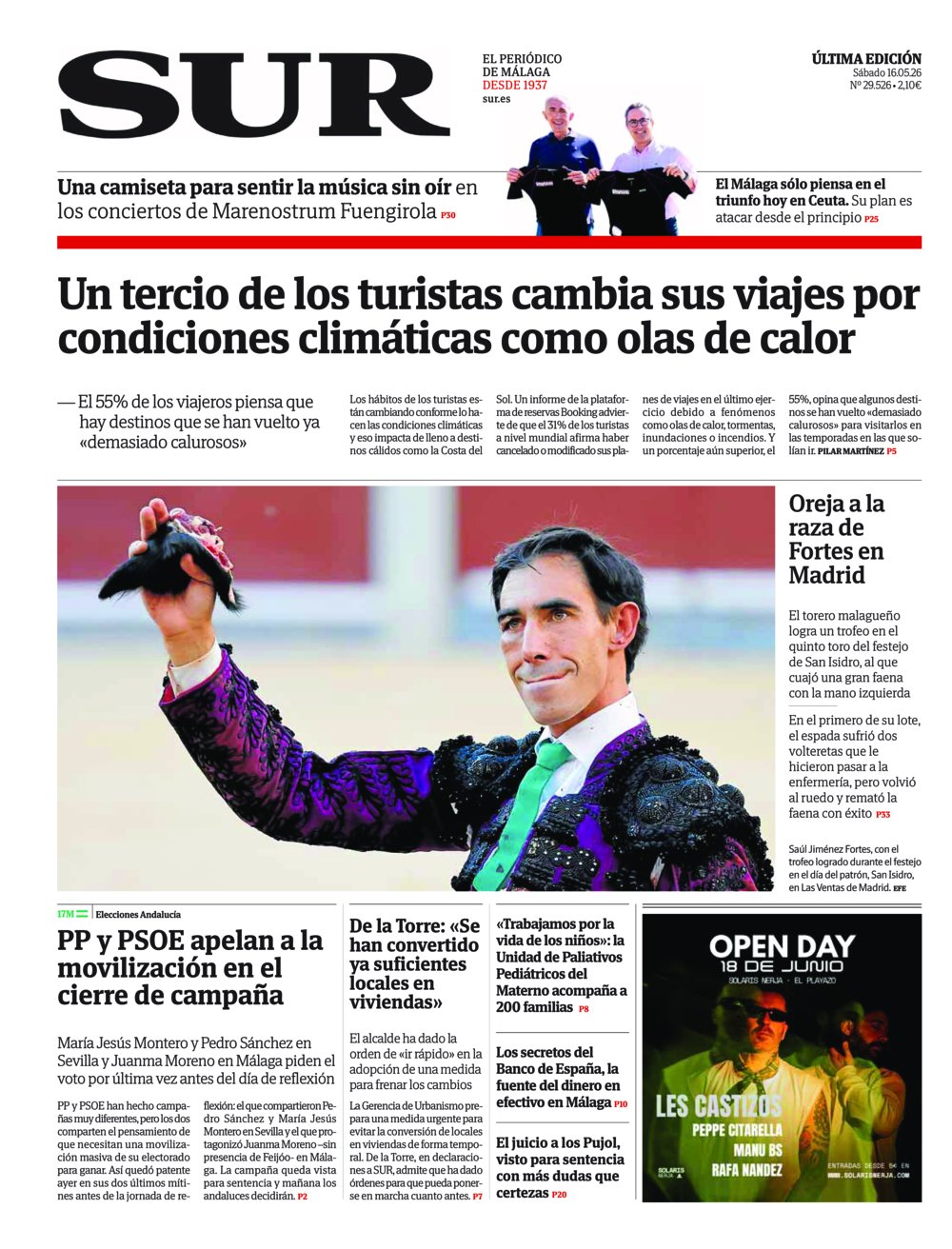 SUR

EL PERIÓDICO DE MÁLAGA
DESDE 1937
sur.es

ÚLTIMA EDICIÓN
Sábado 16.05.26
Nº 29.526 • 2,10€

Una camiseta para sentir la música sin oír en los conciertos de Marenostrum Fuengirola P30

El Málaga sólo piensa en el triunfo hoy en Ceuta. Su plan es atacar desde el principio P25

Un tercio de los turistas cambia sus viajes por condiciones climáticas como olas de calor

— El 55% de los viajeros piensa que hay destinos que se han vuelto ya «demasiado calurosos»

Los hábitos de los turistas están cambiando conforme lo hacen las condiciones climáticas y eso impacta de lleno a destinos cálidos como la Costa del Sol. Un informe de la plataforma de reservas Booking advierte de que el 31% de los turistas a nivel mundial afirma haber cancelado o modificado sus planes de viajes en el último ejercicio debido a fenómenos como olas de calor, tormentas, inundaciones o incendios. Y un porcentaje aún superior, el 55%, opina que algunos destinos se han vuelto «demasiado calurosos» para visitarlos en las temporadas en las que solían ir. PILAR MARTÍNEZ P5

Oreja a la raza de Fortes en Madrid

El torero malagueño logra un trofeo en el quinto toro del festejo de San Isidro, al que cuajó una gran faena con la mano izquierda

En el primero de su lote, el espada sufrió dos volteretas que le hicieron pasar a la enfermería, pero volvió al ruedo y remató la faena con éxito P33

Saúl Jiménez Fortes, con el trofeo logrado durante el festejo en el día del patrón, San Isidro, en Las Ventas de Madrid. EFE

17M Elecciones Andalucía

PP y PSOE apelan a la movilización en el cierre de campaña

María Jesús Montero y Pedro Sánchez en Sevilla y Juanma Moreno en Málaga piden el voto por última vez antes del día de reflexión

PP y PSOE han hecho campañas muy diferentes, pero los dos comparten el pensamiento de que necesitan una movilización masiva de su electorado para ganar. Así quedó patente ayer en sus dos últimos mítines antes de la jornada de reflexión: el que compartieron Pedro Sánchez y María Jesús Montero en Sevilla y el que protagonizó Juanma Moreno –sin presencia de Feijóo– en Málaga. La campaña queda vista para sentencia y mañana los andaluces decidirán. P2

De la Torre: «Se han convertido ya suficientes locales en viviendas»

El alcalde ha dado la orden de «ir rápido» en la adopción de una medida para frenar los cambios

La Gerencia de Urbanismo prepara una medida urgente para evitar la conversión de locales en viviendas de forma temporal. De la Torre, en declaraciones a SUR, admite que ha dado órdenes para que pueda ponerse en marcha cuanto antes. P7

«Trabajamos por la vida de los niños»: la Unidad de Paliativos Pediátricos del Materno acompaña a 200 familias P8

Los secretos del Banco de España, la fuente del dinero en efectivo en Málaga P10

El juicio a los Pujol, visto para sentencia con más dudas que certezas P20

OPEN DAY
18 DE JUNIO
SOLARIS NERJA · EL PLAYAZO
LES CASTIZOS
PEPPE CITARELLA
MANU BS
RAFA NANDEZ
SOLARIS NERJA
ENTRADAS DESDE 5€ EN WWW.SOLARISNERJA.COM